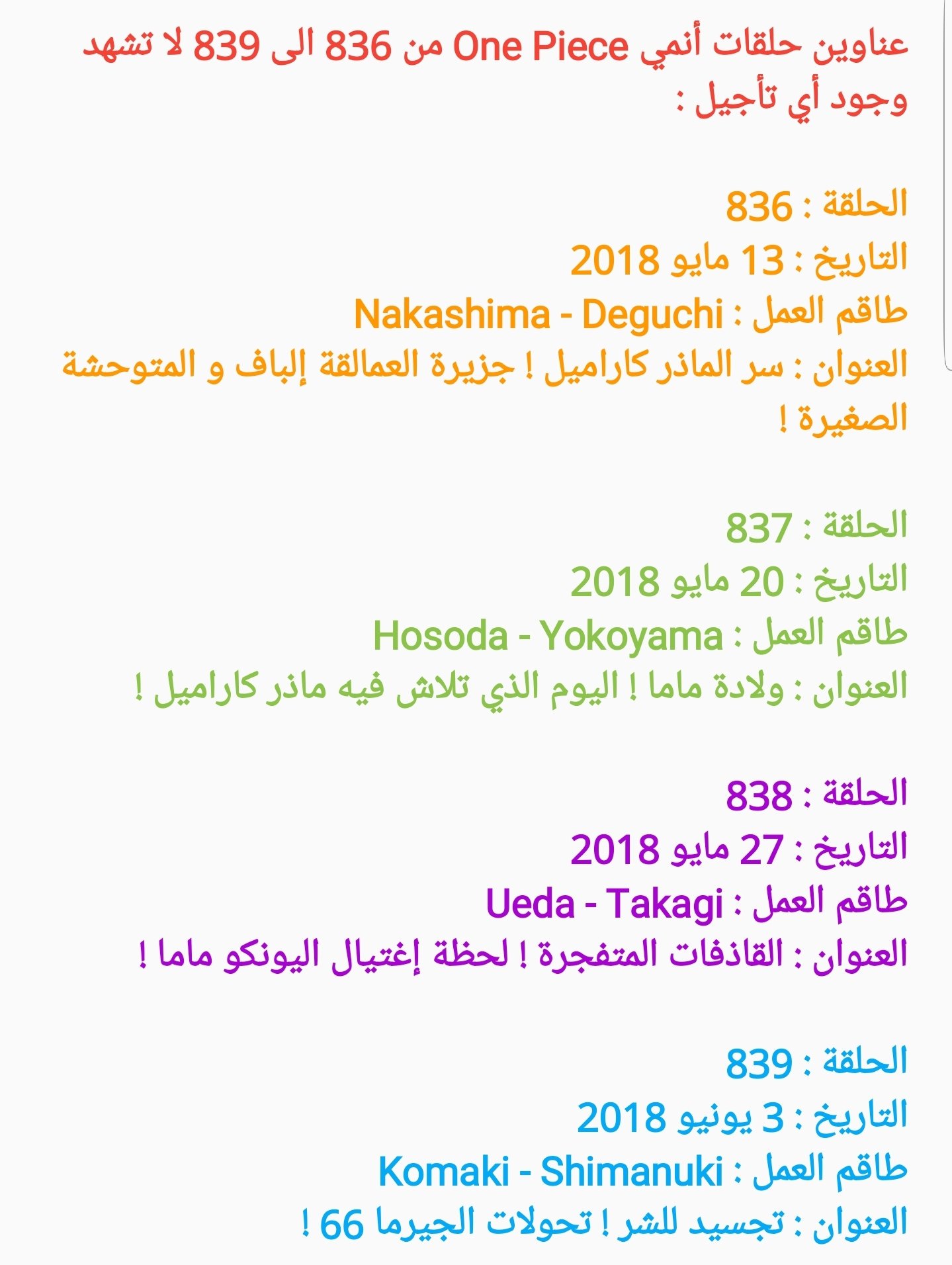 عناوين حلقات أنمي One Piece من 836 الى 839 لا تشهد وجود أي تأجيل :

الحلقة : 836
التاريخ : 13 مايو 2018
طاقم العمل : Nakashima - Deguchi
العنوان : سر الماذر كاراميل ! جزيرة العمالقة إلباف و المتوحشة الصغيرة !

الحلقة : 837
التاريخ : 20 مايو 2018
طاقم العمل : Hosoda - Yokoyama
العنوان : ولادة ماما ! اليوم الذي تلاش فيه ماذر كاراميل !

الحلقة : 838
التاريخ : 27 مايو 2018
طاقم العمل : Ueda - Takagi
العنوان : القاذفات المتفجرة ! لحظة إغتيال اليونكو ماما !

الحلقة : 839
التاريخ : 3 يونيو 2018
طاقم العمل : Komaki - Shimanuki
العنوان : تجسيد للشر ! تحولات الجيرما 66 !